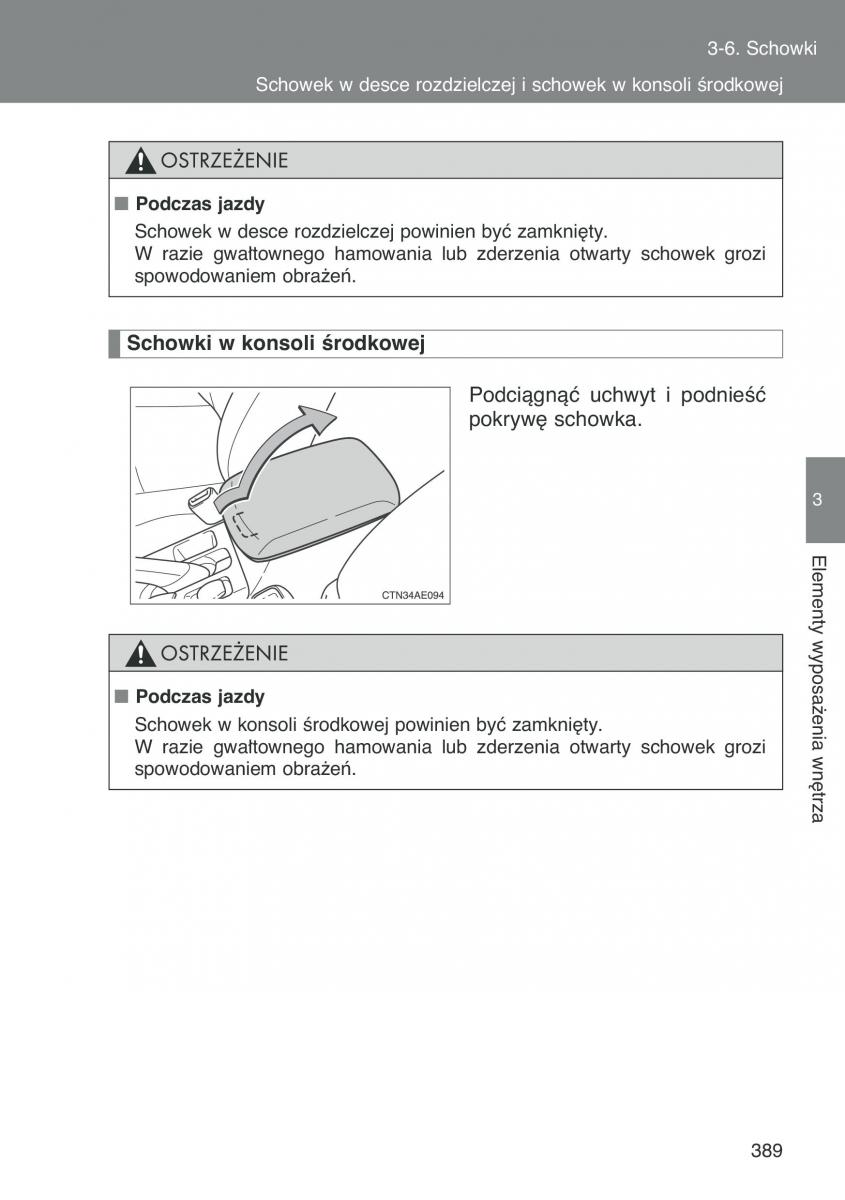 3-6. Schowki

Schowek w desce rozdzielczej i schowek w konsoli środkowej

OSTRZEŻENIE

■ Podczas jazdy

Schowek w desce rozdzielczej powinien być zamknięty.
W razie gwałtownego hamowania lub zderzenia otwarty schowek grozi spowodowaniem obrażeń.

Schowki w konsoli środkowej

CTN34AE094

Podciągnąć uchwyt i podnieść pokrywę schowka.

OSTRZEŻENIE

■ Podczas jazdy

Schowek w konsoli środkowej powinien być zamknięty.
W razie gwałtownego hamowania lub zderzenia otwarty schowek grozi spowodowaniem obrażeń.

3

Elementy wyposażenia wnętrza

389